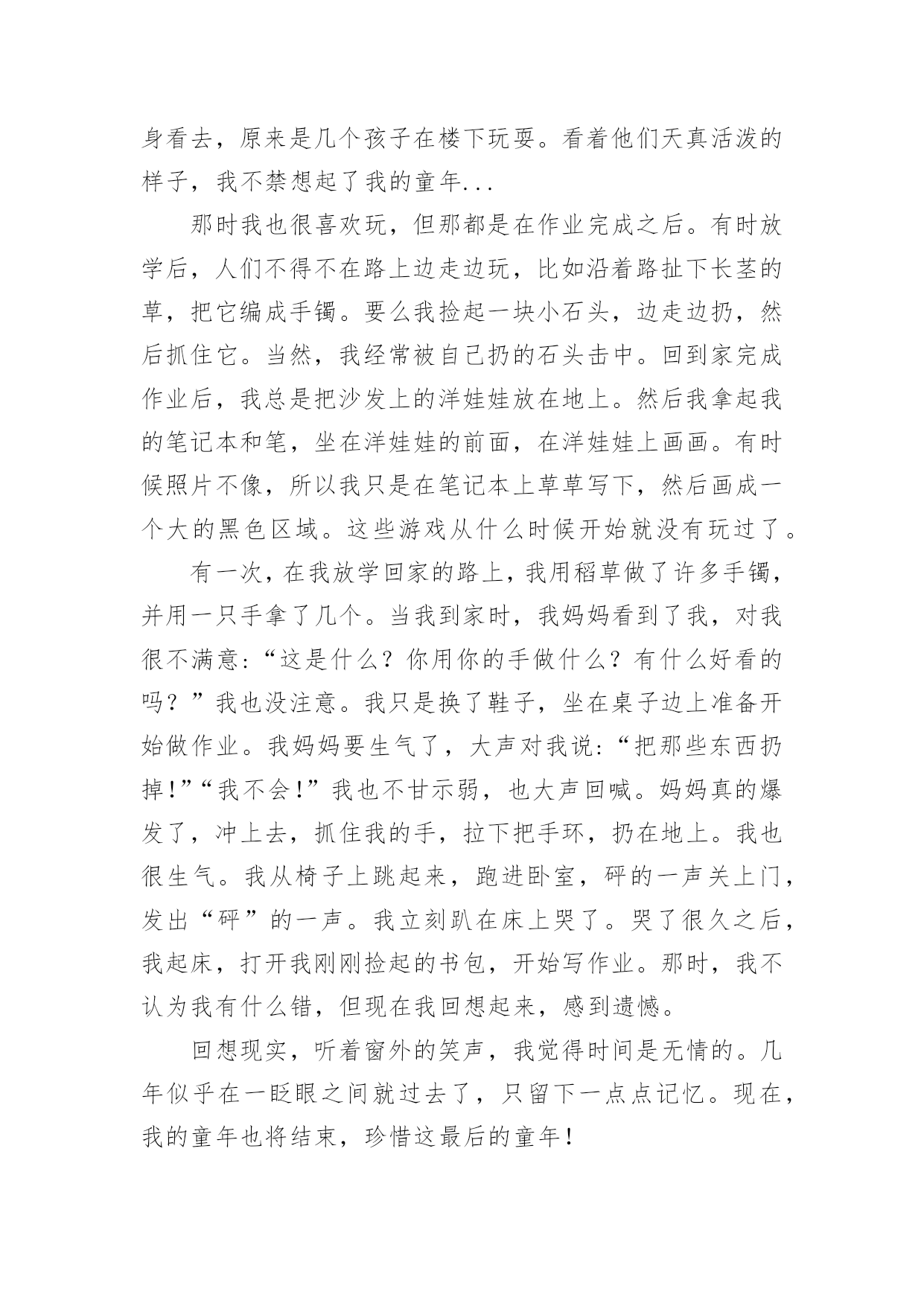 身看去，原来是几个孩子在楼下玩耍。看着他们天真活泼的样子，我不禁想起了我的童年...

那时我也很喜欢玩，但那都是在作业完成之后。有时放学后，人们不得不在路上边走边玩，比如沿着路扯下长茎的草，把它编成手镯。要么我捡起一块小石头，边走边扔，然后抓住它。当然，我经常被自己扔的石头击中。回到家完成作业后，我总是把沙发上的洋娃娃放在地上。然后我拿起我的笔记本和笔，坐在洋娃娃的前面，在洋娃娃上画画。有时候照片不像，所以我只是在笔记本上草草写下，然后画成一个大的黑色区域。这些游戏从什么时候开始就没有玩过了。

有一次，在我放学回家的路上，我用稻草做了许多手镯，并用一只手拿了几个。当我到家时，我妈妈看到了我，对我很不满意:“这是什么？你用你的手做什么？有什么好看的吗？”我也没注意。我只是换了鞋子，坐在桌子边上准备开始做作业。我妈妈要生气了，大声对我说:“把那些东西扔掉!”“我不会!”我也不甘示弱，也大声回喊。妈妈真的爆发了，冲上去，抓住我的手，拉下把手环，扔在地上。我也很生气。我从椅子上跳起来，跑进卧室，砰的一声关上门，发出“砰”的一声。我立刻趴在床上哭了。哭了很久之后，我起床，打开我刚刚捡起的书包，开始写作业。那时，我不认为我有什么错，但现在我回想起来，感到遗憾。

回想现实，听着窗外的笑声，我觉得时间是无情的。几年似乎在一眨眼之间就过去了，只留下一点点记忆。现在，我的童年也将结束，珍惜这最后的童年!